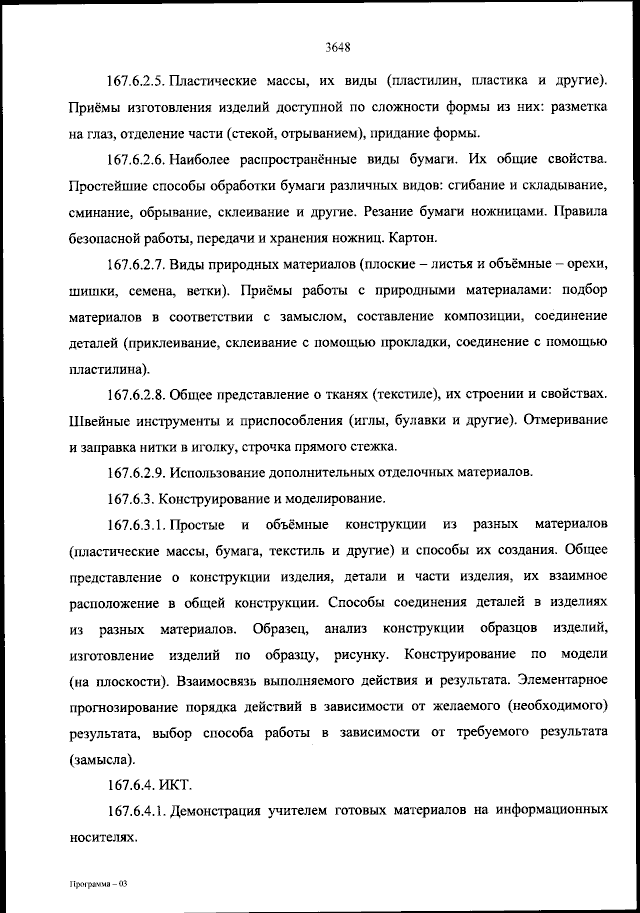 3648

167.6.2.5. Пластические массы, их виды (пластилин, пластика и другие). Приёмы изготовления изделий доступной по сложности формы из них: разметка на глаз, отделение части (стекой, отрыванием), придание формы.

167.6.2.6. Наиболее распространённые виды бумаги. Их общие свойства. Простейшие способы обработки бумаги различных видов: сгибание и складывание, сминание, обрывание, склеивание и другие. Резание бумаги ножницами. Правила безопасной работы, передачи и хранения ножниц. Картон.

167.6.2.7. Виды природных материалов (плоские – листья и объёмные – орехи, шишки, семена, ветки). Приёмы работы с природными материалами: подбор материалов в соответствии с замыслом, составление композиции, соединение деталей (приклеивание, склеивание с помощью прокладки, соединение с помощью пластилина).

167.6.2.8. Общее представление о тканях (текстиле), их строении и свойствах. Швейные инструменты и приспособления (иглы, булавки и другие). Отмеривание и заправка нитки в иголку, строчка прямого стежка.

167.6.2.9. Использование дополнительных отделочных материалов.

167.6.3. Конструирование и моделирование.

167.6.3.1. Простые и объёмные конструкции из разных материалов (пластические массы, бумага, текстиль и другие) и способы их создания. Общее представление о конструкции изделия, детали и части изделия, их взаимное расположение в общей конструкции. Способы соединения деталей в изделиях из разных материалов. Образец, анализ конструкции образцов изделий, изготовление изделий по образцу, рисунку. Конструирование по модели (на плоскости). Взаимосвязь выполняемого действия и результата. Элементарное прогнозирование порядка действий в зависимости от желаемого (необходимого) результата, выбор способа работы в зависимости от требуемого результата (замысла).

167.6.4. ИКТ.

167.6.4.1. Демонстрация учителем готовых материалов на информационных носителях.

Программа – 03